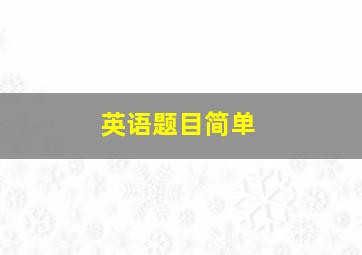 英语题目简单